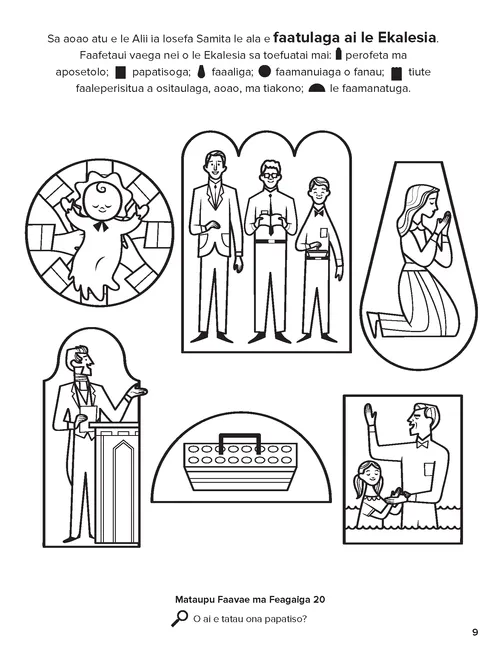 Sa aoao atu e le Alii ia Iosefa Samita le ala e faatulaga ai le Ekalesia. Faafetaui vaega nei o le Ekalesia sa toefuatai mai: perofeta ma aposetolo; papatisoga; faaaliga; faamanuiaga o fanau; tiute faaleperisitua a ositaulaga, aoao, ma tiakono; le faamanatuga.

Mataupu Faavae ma Feagaiga 20

O ai e tatau ona papatiso?

9